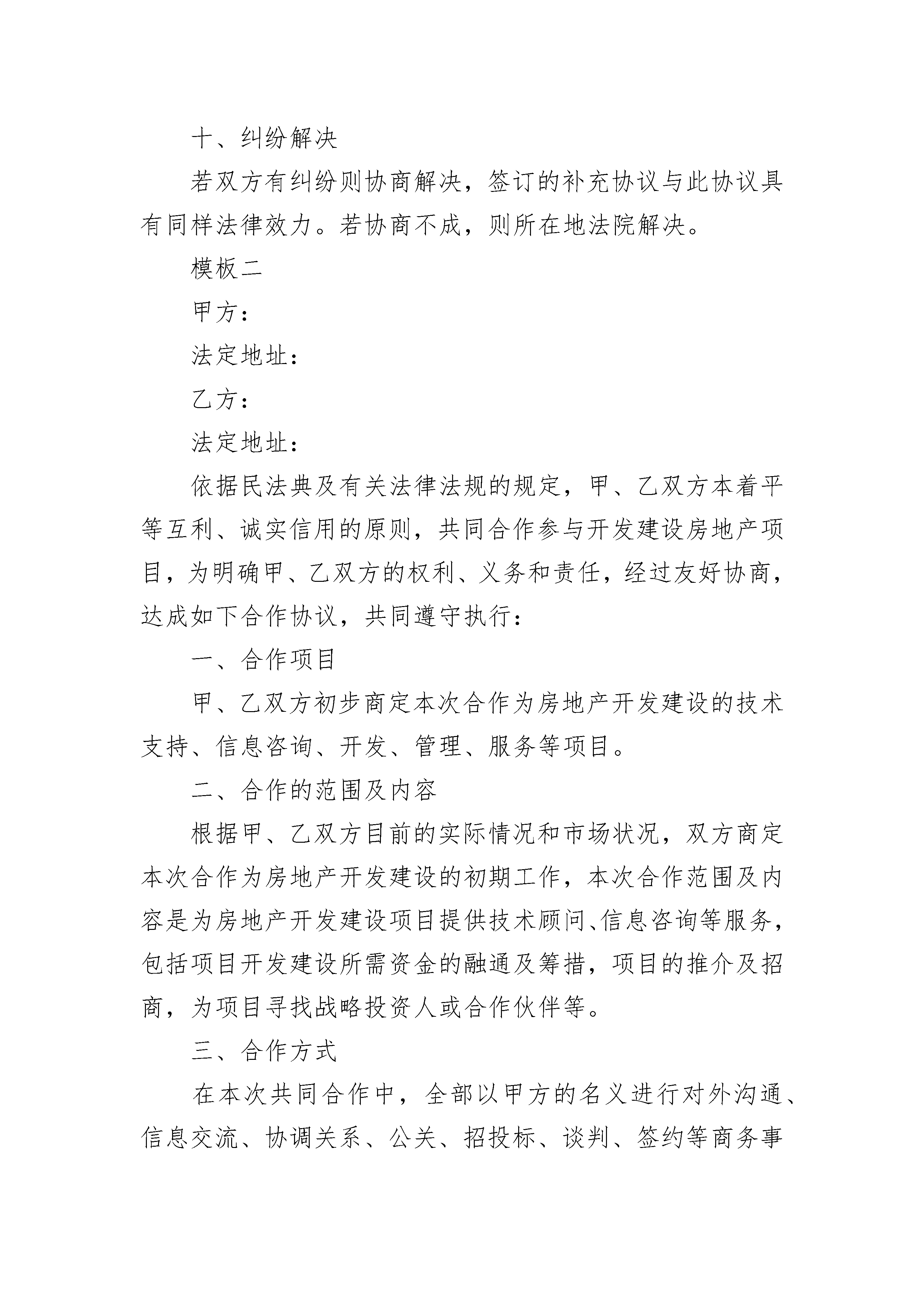 十、纠纷解决

若双方有纠纷则协商解决，签订的补充协议与此协议具有同样法律效力。若协商不成，则所在地法院解决。

模板二

甲方：

法定地址：

乙方：

法定地址：

依据民法典及有关法律法规的规定，甲、乙双方本着平等互利、诚实信用的原则，共同合作参与开发建设房地产项目，为明确甲、乙双方的权利、义务和责任，经过友好协商，达成如下合作协议，共同遵守执行：

一、合作项目

甲、乙双方初步商定本次合作为房地产开发建设的技术支持、信息咨询、开发、管理、服务等项目。

二、合作的范围及内容

根据甲、乙双方目前的实际情况和市场状况，双方商定本次合作为房地产开发建设的初期工作，本次合作范围及内容是为房地产开发建设项目提供技术顾问、信息咨询等服务，包括项目开发建设所需资金的融通及筹措，项目的推介及招商，为项目寻找战略投资人或合作伙伴等。

三、合作方式

在本次共同合作中，全部以甲方的名义进行对外沟通、信息交流、协调关系、公关、招投标、谈判、签约等商务事